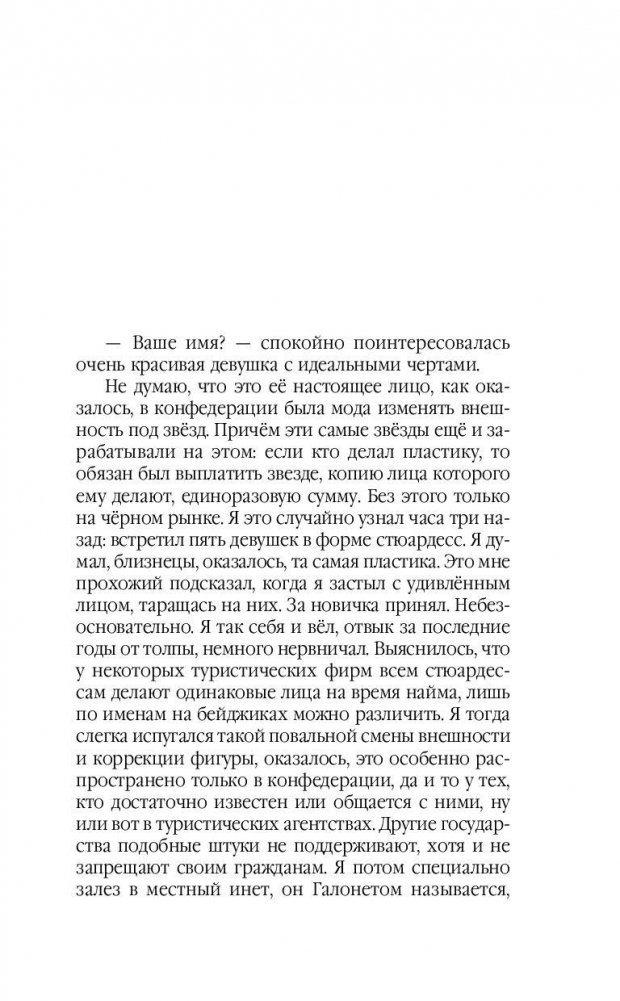 — Ваше имя? — спокойно поинтересовалась очень красивая девушка с идеальными чертами.

Не думаю, что это её настоящее лицо, как оказалось, в конфедерации была мода изменять внешность под звёзд. Причём эти самые звёзды ещё и зарабатывали на этом: если кто делал пластику, то обязан был выплатить звезде, копию лица которого ему делают, единоразовую сумму. Без этого только на чёрном рынке. Я это случайно узнал часа три назад: встретил пять девушек в форме стюардесс. Я думал, близнецы, оказалось, та самая пластика. Это мне прохожий подсказал, когда я застыл с удивлённым лицом, таращась на них. За новичка принял. Небезосновательно. Я так себя и вёл, отвык за последние годы от толпы, немного нервничал. Выяснилось, что у некоторых туристических фирм всем стюардессам делают одинаковые лица на время найма, лишь по именам на бейджиках можно различить. Я тогда слегка испугался такой повальной смены внешности и коррекции фигуры, оказалось, это особенно распространено только в конфедерации, да и то у тех, кто достаточно известен или общается с ними, ну или вот в туристических агентствах. Другие государства подобные штуки не поддерживают, хотя и не запрещают своим гражданам. Я потом специально залез в местный инет, он Галонетом называется,